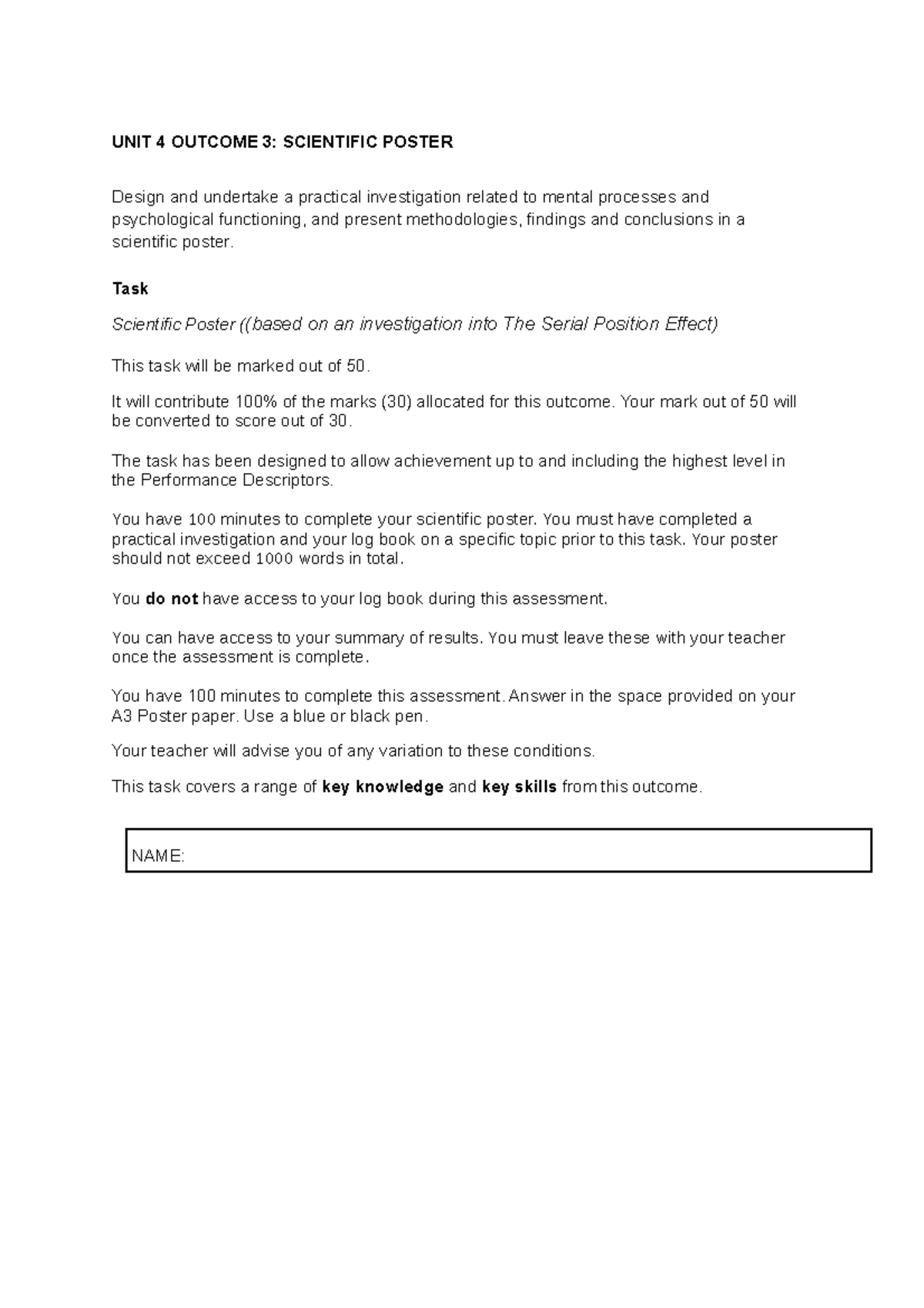 UNIT 4 OUTCOME 3: SCIENTIFIC POSTER

Design and undertake a practical investigation related to mental processes and psychological functioning, and present methodologies, findings and conclusions in a scientific poster.

Task

Scientific Poster ((based on an investigation into The Serial Position Effect)

This task will be marked out of 50.

It will contribute 100% of the marks (30) allocated for this outcome. Your mark out of 50 will be converted to score out of 30.

The task has been designed to allow achievement up to and including the highest level in the Performance Descriptors.

You have 100 minutes to complete your scientific poster. You must have completed a practical investigation and your log book on a specific topic prior to this task. Your poster should not exceed 1000 words in total.

You do not have access to your log book during this assessment.

You can have access to your summary of results. You must leave these with your teacher once the assessment is complete.

You have 100 minutes to complete this assessment. Answer in the space provided on your A3 Poster paper. Use a blue or black pen.

Your teacher will advise you of any variation to these conditions.

This task covers a range of key knowledge and key skills from this outcome.

NAME: